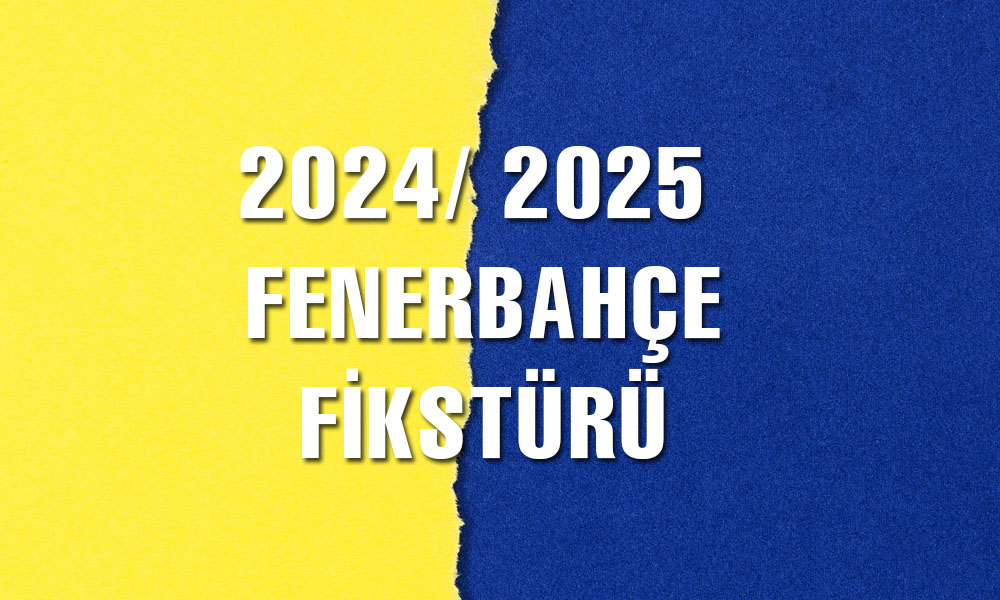 2024/ 2025
FENERBAHÇE
FİKSTÜRÜ